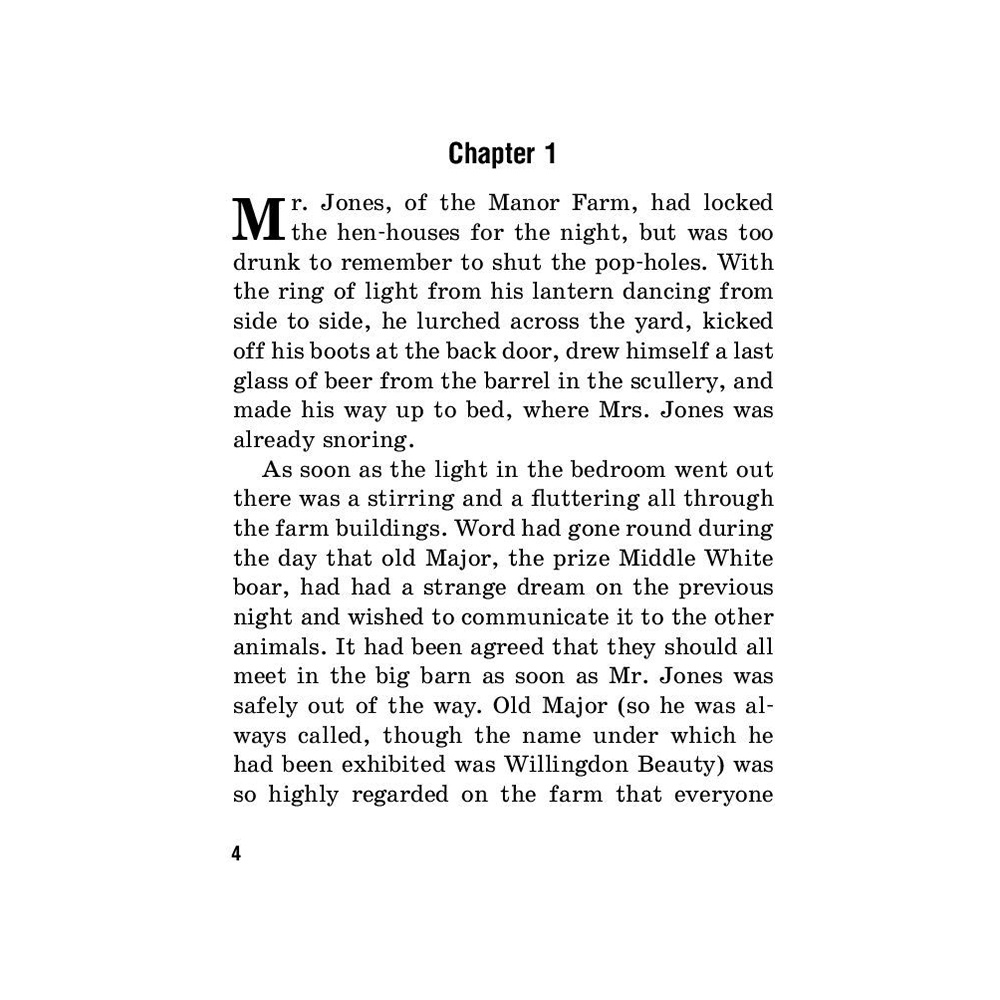 Chapter 1

Mr. Jones, of the Manor Farm, had locked the hen-houses for the night, but was too drunk to remember to shut the pop-holes. With the ring of light from his lantern dancing from side to side, he lurched across the yard, kicked off his boots at the back door, drew himself a last glass of beer from the barrel in the scullery, and made his way up to bed, where Mrs. Jones was already snoring.

As soon as the light in the bedroom went out there was a stirring and a fluttering all through the farm buildings. Word had gone round during the day that old Major, the prize Middle White boar, had had a strange dream on the previous night and wished to communicate it to the other animals. It had been agreed that they should all meet in the big barn as soon as Mr. Jones was safely out of the way. Old Major (so he was always called, though the name under which he had been exhibited was Willingdon Beauty) was so highly regarded on the farm that everyone

4